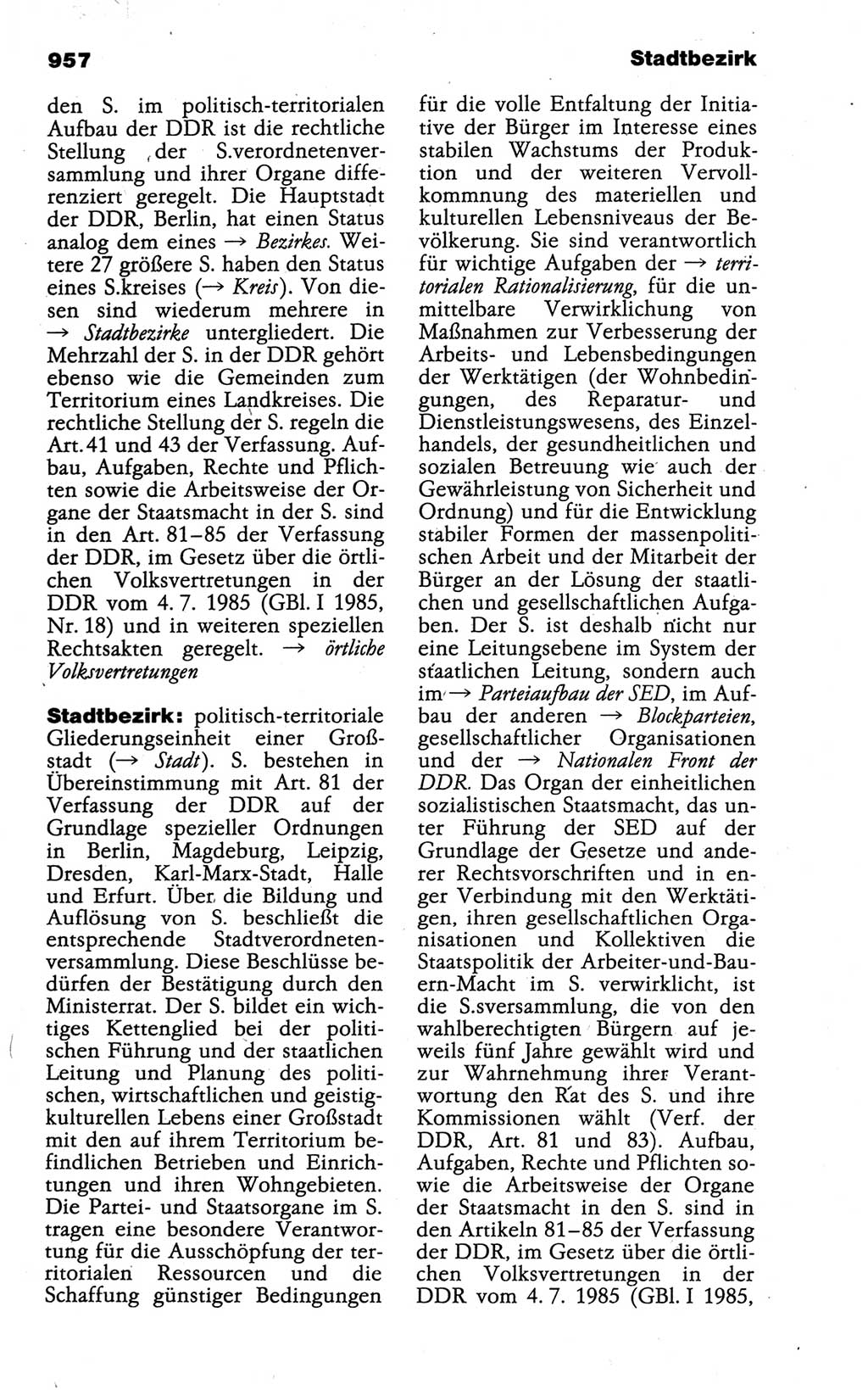 957

Stadtbezirk

den S. im politisch-territorialen Aufbau der DDR ist die rechtliche Stellung der S.verordnetenversammlung und ihrer Organe differenziert geregelt. Die Hauptstadt der DDR, Berlin, hat einen Status analog dem eines → Bezirkes. Weitere 27 größere S. haben den Status eines S.kreises (→ Kreis). Von diesen sind wiederum mehrere in → Stadtbezirke untergliedert. Die Mehrzahl der S. in der DDR gehört ebenso wie die Gemeinden zum Territorium eines Landkreises. Die rechtliche Stellung der S. regeln die Art. 41 und 43 der Verfassung. Aufbau, Aufgaben, Rechte und Pflichten sowie die Arbeitsweise der Organe der Staatsmacht in der S. sind in den Art. 81–85 der Verfassung der DDR, im Gesetz über die örtlichen Volksvertretungen in der DDR vom 4. 7. 1985 (GBl. I 1985, Nr. 18) und in weiteren speziellen Rechtsakten geregelt. → örtliche Volksvertretungen

Stadtbezirk: politisch-territoriale Gliederungseinheit einer Großstadt (→ Stadt). S. bestehen in Übereinstimmung mit Art. 81 der Verfassung der DDR auf der Grundlage spezieller Ordnungen in Berlin, Magdeburg, Leipzig, Dresden, Karl-Marx-Stadt, Halle und Erfurt. Über die Bildung und Auflösung von S. beschließt die entsprechende Stadtverordnetenversammlung. Diese Beschlüsse bedürfen der Bestätigung durch den Ministerrat. Der S. bildet ein wichtiges Kettenglied bei der politischen Führung und der staatlichen Leitung und Planung des politischen, wirtschaftlichen und geistig-kulturellen Lebens einer Großstadt mit den auf ihrem Territorium befindlichen Betrieben und Einrichtungen und ihren Wohngebieten. Die Partei- und Staatsorgane im S. tragen eine besondere Verantwortung für die Ausschöpfung der territorialen Ressourcen und die Schaffung günstiger Bedingungen für die volle Entfaltung der Initiative der Bürger im Interesse eines stabilen Wachstums der Produktion und der weiteren Vervollkommnung des materiellen und kulturellen Lebensniveaus der Bevölkerung. Sie sind verantwortlich für wichtige Aufgaben der → territorialen Rationalisierung, für die unmittelbare Verwirklichung von Maßnahmen zur Verbesserung der Arbeits- und Lebensbedingungen der Werktätigen (der Wohnbedingungen, des Reparatur- und Dienstleistungswesens, des Einzelhandels, der gesundheitlichen und sozialen Betreuung wie auch der Gewährleistung von Sicherheit und Ordnung) und für die Entwicklung stabiler Formen der massenpolitischen Arbeit und der Mitarbeit der Bürger an der Lösung der staatlichen und gesellschaftlichen Aufgaben. Der S. ist deshalb nicht nur eine Leitungsebene im System der staatlichen Leitung, sondern auch im → Parteiaufbau der SED, im Aufbau der anderen → Blockparteien, gesellschaftlicher Organisationen und der → Nationalen Front der DDR. Das Organ der einheitlichen sozialistischen Staatsmacht, das unter Führung der SED auf der Grundlage der Gesetze und anderer Rechtsvorschriften und in enger Verbindung mit den Werktätigen, ihren gesellschaftlichen Organisationen und Kollektiven die Staatspolitik der Arbeiter-und-Bauern-Macht im S. verwirklicht, ist die S.sversammlung, die von den wahlberechtigten Bürgern auf jeweils fünf Jahre gewählt wird und zur Wahrnehmung ihrer Verantwortung den Rat des S. und ihre Kommissionen wählt (Verf. der DDR, Art. 81 und 83). Aufbau, Aufgaben, Rechte und Pflichten sowie die Arbeitsweise der Organe der Staatsmacht in den S. sind in den Artikeln 81–85 der Verfassung der DDR, im Gesetz über die örtlichen Volksvertretungen in der DDR vom 4. 7. 1985 (GBl. I 1985,